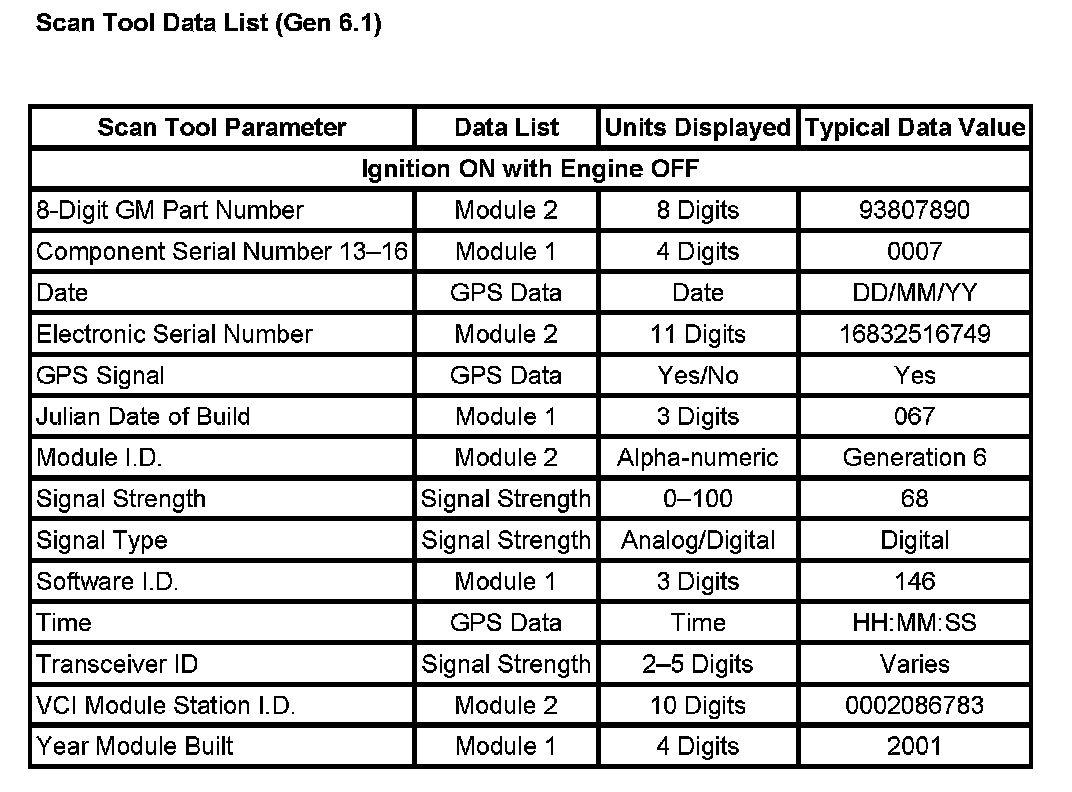 Scan Tool Data List (Gen 6.1)

| Scan Tool Parameter | Data List | Units Displayed | Typical Data Value |
|---|---|---|---|
| Ignition ON with Engine OFF | | | |
| 8-Digit GM Part Number | Module 2 | 8 Digits | 93807890 |
| Component Serial Number 13–16 | Module 1 | 4 Digits | 0007 |
| Date | GPS Data | Date | DD/MM/YY |
| Electronic Serial Number | Module 2 | 11 Digits | 16832516749 |
| GPS Signal | GPS Data | Yes/No | Yes |
| Julian Date of Build | Module 1 | 3 Digits | 067 |
| Module I.D. | Module 2 | Alpha-numeric | Generation 6 |
| Signal Strength | Signal Strength | 0–100 | 68 |
| Signal Type | Signal Strength | Analog/Digital | Digital |
| Software I.D. | Module 1 | 3 Digits | 146 |
| Time | GPS Data | Time | HH:MM:SS |
| Transceiver ID | Signal Strength | 2–5 Digits | Varies |
| VCI Module Station I.D. | Module 2 | 10 Digits | 0002086783 |
| Year Module Built | Module 1 | 4 Digits | 2001 |